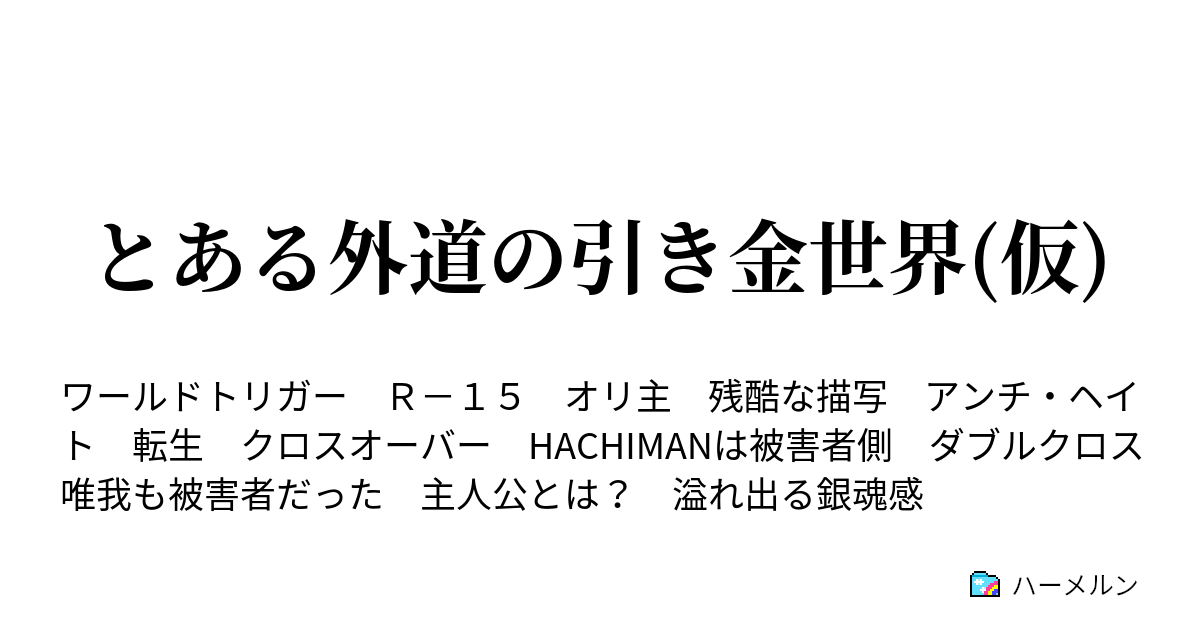 とある外道の引き金世界(仮)

ワールドトリガー　Ｒ－１５　オリ主　残酷な描写　アンチ・ヘイト　転生　クロスオーバー　HACHIMANは被害者側　ダブルクロス　唯我も被害者だった　主人公とは？　溢れ出る銀魂感

ハーメルン